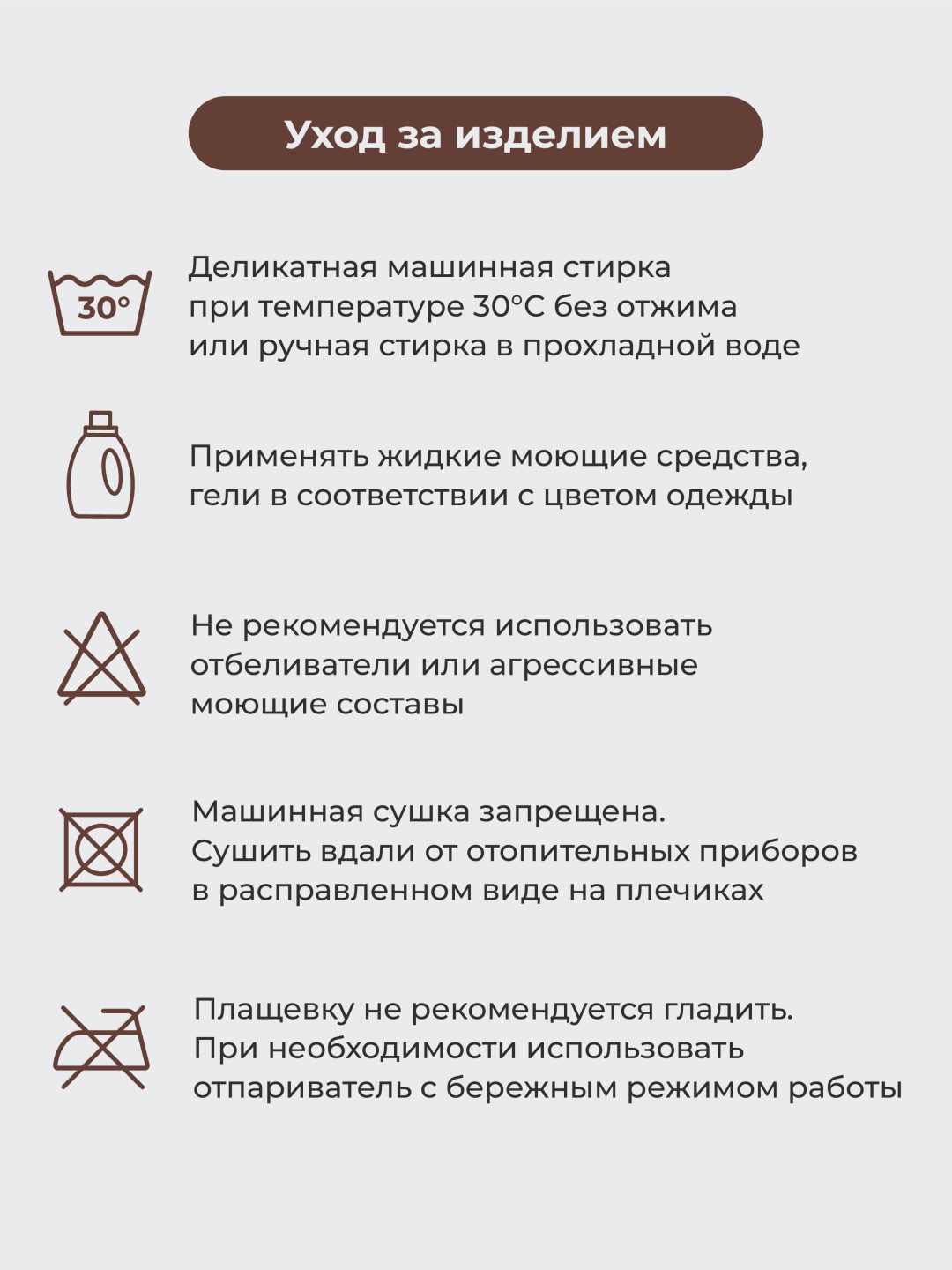 Уход за изделием

30°

Деликатная машинная стирка при температуре 30°C без отжима или ручная стирка в прохладной воде

Применять жидкие моющие средства, гели в соответствии с цветом одежды

Не рекомендуется использовать отбеливатели или агрессивные моющие составы

Машинная сушка запрещена. Сушить вдали от отопительных приборов в расправленном виде на плечиках

Плащевку не рекомендуется гладить. При необходимости использовать отпариватель с бережным режимом работы